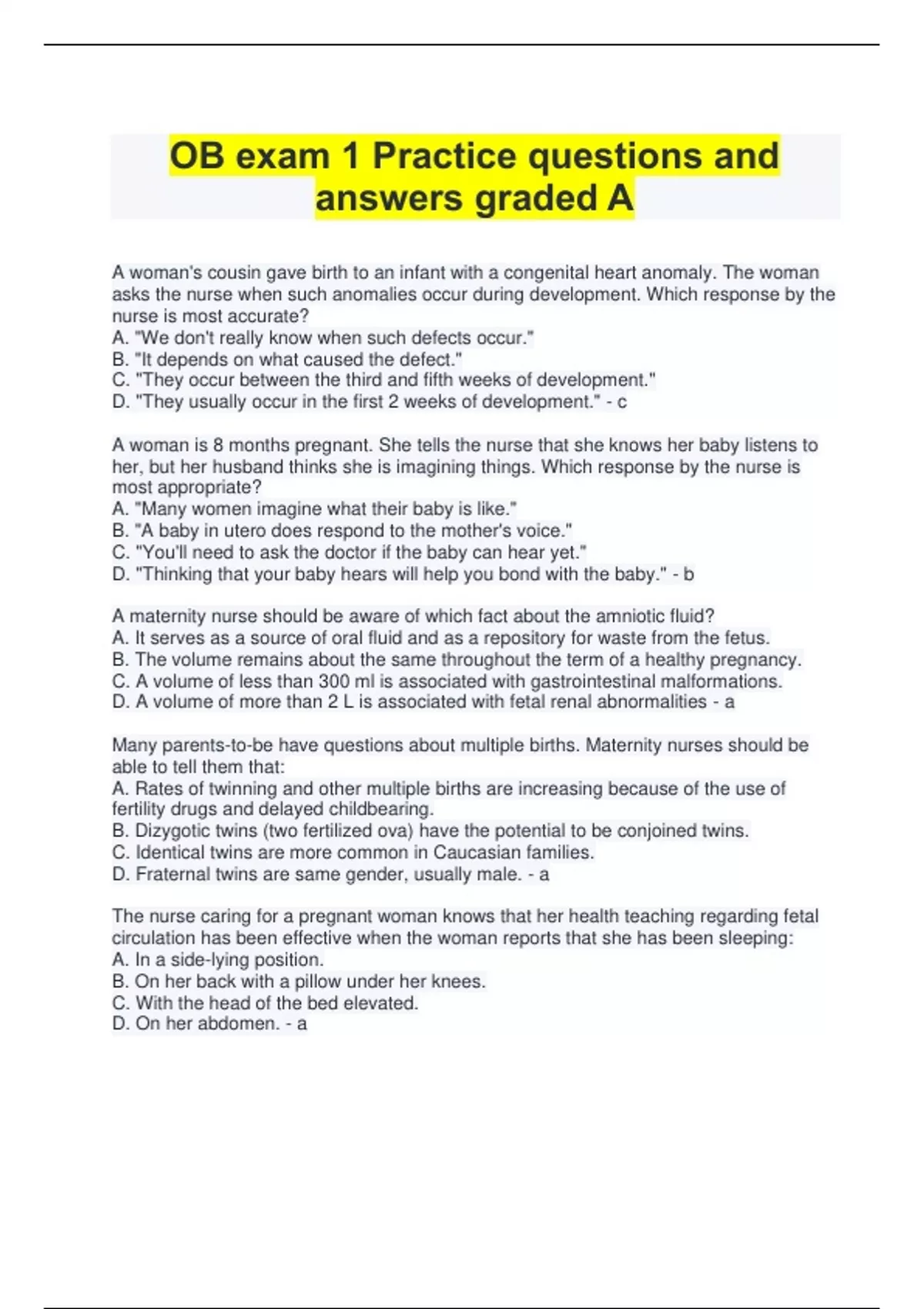 OB exam 1 Practice questions and answers graded A

A woman's cousin gave birth to an infant with a congenital heart anomaly. The woman asks the nurse when such anomalies occur during development. Which response by the nurse is most accurate?
A. "We don't really know when such defects occur."
B. "It depends on what caused the defect."
C. "They occur between the third and fifth weeks of development."
D. "They usually occur in the first 2 weeks of development." - c

A woman is 8 months pregnant. She tells the nurse that she knows her baby listens to her, but her husband thinks she is imagining things. Which response by the nurse is most appropriate?
A. "Many women imagine what their baby is like."
B. "A baby in utero does respond to the mother's voice."
C. "You'll need to ask the doctor if the baby can hear yet."
D. "Thinking that your baby hears will help you bond with the baby." - b

A maternity nurse should be aware of which fact about the amniotic fluid?
A. It serves as a source of oral fluid and as a repository for waste from the fetus.
B. The volume remains about the same throughout the term of a healthy pregnancy.
C. A volume of less than 300 ml is associated with gastrointestinal malformations.
D. A volume of more than 2 L is associated with fetal renal abnormalities - a

Many parents-to-be have questions about multiple births. Maternity nurses should be able to tell them that:
A. Rates of twinning and other multiple births are increasing because of the use of fertility drugs and delayed childbearing.
B. Dizygotic twins (two fertilized ova) have the potential to be conjoined twins.
C. Identical twins are more common in Caucasian families.
D. Fraternal twins are same gender, usually male. - a

The nurse caring for a pregnant woman knows that her health teaching regarding fetal circulation has been effective when the woman reports that she has been sleeping:
A. In a side-lying position.
B. On her back with a pillow under her knees.
C. With the head of the bed elevated.
D. On her abdomen. - a